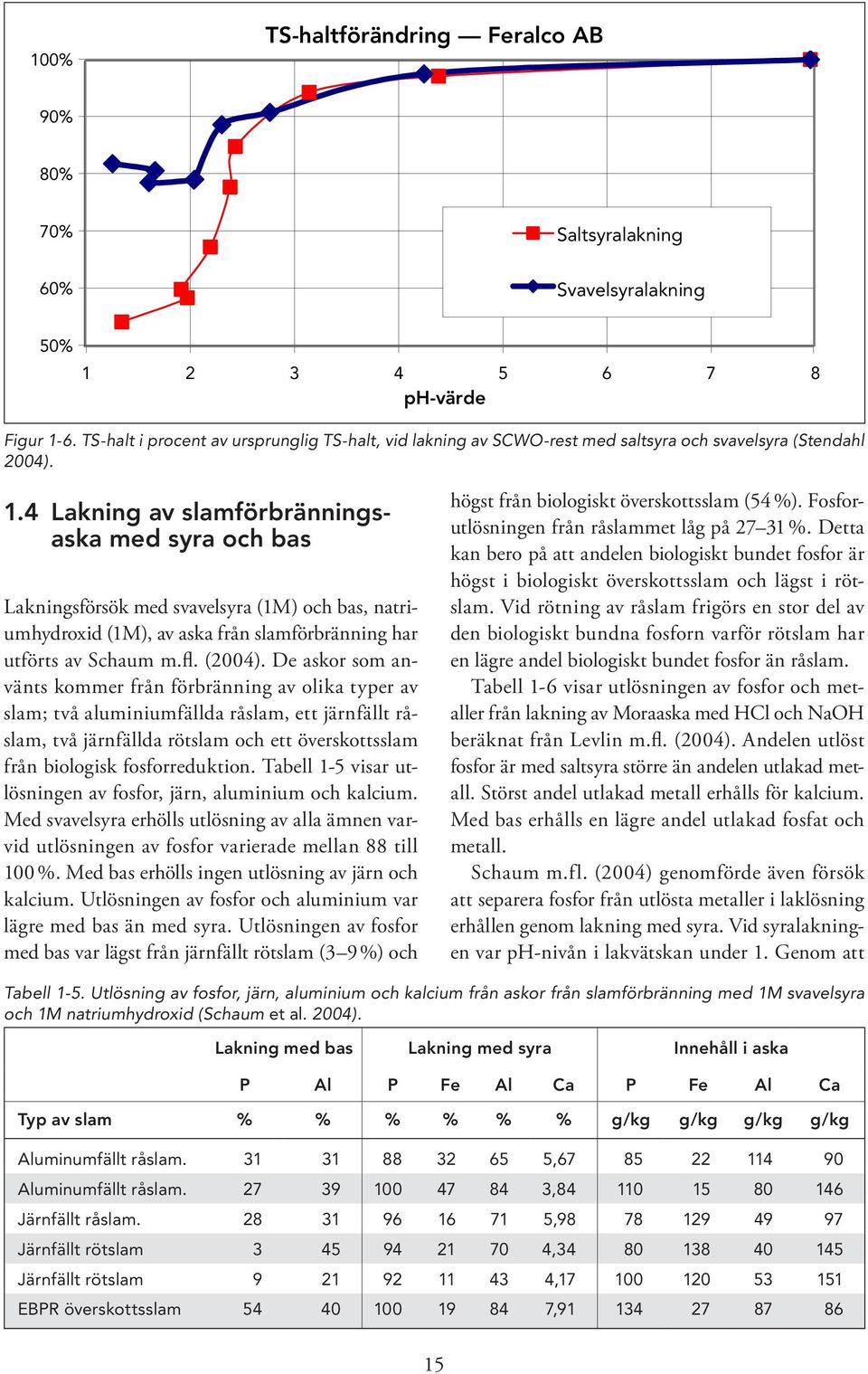 TS-haltförändring — Feralco AB

100%
90%
80%
70%
60%
50%

Saltsyralakning
Svavelsyralakning

1 2 3 4 5 6 7 8
pH-värde

Figur 1-6. TS-halt i procent av ursprunglig TS-halt, vid lakning av SCWO-rest med saltsyra och svavelsyra (Stendahl 2004).

1.4 Lakning av slamförbränningsaska med syra och bas

Lakningsförsök med svavelsyra (1M) och bas, natriumhydroxid (1M), av aska från slamförbränning har utförts av Schaum m.fl. (2004). De askor som använts kommer från förbränning av olika typer av slam; två aluminiumfällda råslam, ett järnfällt råslam, två järnfällda rötslam och ett överskottsslam från biologisk fosforreduktion. Tabell 1-5 visar utlösningen av fosfor, järn, aluminium och kalcium. Med svavelsyra erhölls utlösning av alla ämnen varvid utlösningen av fosfor varierade mellan 88 till 100 %. Med bas erhölls ingen utlösning av järn och kalcium. Utlösningen av fosfor och aluminium var lägre med bas än med syra. Utlösningen av fosfor med bas var lägst från järnfällt rötslam (3–9 %) och högst från biologiskt överskottsslam (54 %). Fosforutlösningen från råslammet låg på 27–31 %. Detta kan bero på att andelen biologiskt bundet fosfor är högst i biologiskt överskottsslam och lägst i rötslam. Vid rötning av råslam frigörs en stor del av den biologiskt bundna fosforn varför rötslam har en lägre andel biologiskt bundet fosfor än råslam.

Tabell 1-6 visar utlösningen av fosfor och metaller från lakning av Moraaska med HCl och NaOH beräknat från Levlin m.fl. (2004). Andelen utlöst fosfor är med saltsyra större än andelen utlakad metall. Störst andel utlakad metall erhålls för kalcium. Med bas erhålls en lägre andel utlakad fosfat och metall.

Schaum m.fl. (2004) genomförde även försök att separera fosfor från utlösta metaller i laklösning erhållen genom lakning med syra. Vid syralakningen var pH-nivån i lakvätskan under 1. Genom att

Tabell 1-5. Utlösning av fosfor, järn, aluminium och kalcium från askor från slamförbränning med 1M svavelsyra och 1M natriumhydroxid (Schaum et al. 2004).

| | Lakning med bas | | Lakning med syra | | | | Innehåll i aska | | | |
|---|---|---|---|---|---|---|---|---|---|---|
| | P | Al | P | Fe | Al | Ca | P | Fe | Al | Ca |
| Typ av slam | % | % | % | % | % | % | g/kg | g/kg | g/kg | g/kg |
| Aluminumfällt råslam. | 31 | 31 | 88 | 32 | 65 | 5,67 | 85 | 22 | 114 | 90 |
| Aluminumfällt råslam. | 27 | 39 | 100 | 47 | 84 | 3,84 | 110 | 15 | 80 | 146 |
| Järnfällt råslam. | 28 | 31 | 96 | 16 | 71 | 5,98 | 78 | 129 | 49 | 97 |
| Järnfällt rötslam | 3 | 45 | 94 | 21 | 70 | 4,34 | 80 | 138 | 40 | 145 |
| Järnfällt rötslam | 9 | 21 | 92 | 11 | 43 | 4,17 | 100 | 120 | 53 | 151 |
| EBPR överskottsslam | 54 | 40 | 100 | 19 | 84 | 7,91 | 134 | 27 | 87 | 86 |

15